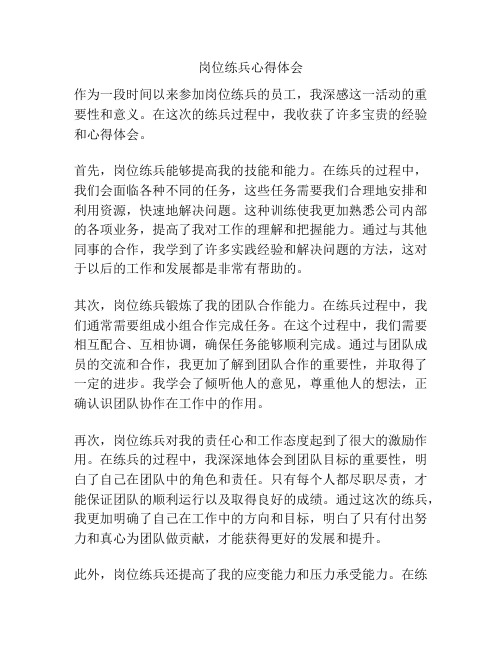 岗位练兵心得体会

作为一段时间以来参加岗位练兵的员工，我深感这一活动的重要性和意义。在这次的练兵过程中，我收获了许多宝贵的经验和心得体会。

首先，岗位练兵能够提高我的技能和能力。在练兵的过程中，我们会面临各种不同的任务，这些任务需要我们合理地安排和利用资源，快速地解决问题。这种训练使我更加熟悉公司内部的各项业务，提高了我对工作的理解和把握能力。通过与其他同事的合作，我学到了许多实践经验和解决问题的方法，这对于以后的工作和发展都是非常有帮助的。

其次，岗位练兵锻炼了我的团队合作能力。在练兵过程中，我们通常需要组成小组合作完成任务。在这个过程中，我们需要相互配合、互相协调，确保任务能够顺利完成。通过与团队成员的交流和合作，我更加了解到团队合作的重要性，并取得了一定的进步。我学会了倾听他人的意见，尊重他人的想法，正确认识团队协作在工作中的作用。

再次，岗位练兵对我的责任心和工作态度起到了很大的激励作用。在练兵的过程中，我深深地体会到团队目标的重要性，明白了自己在团队中的角色和责任。只有每个人都尽职尽责，才能保证团队的顺利运行以及取得良好的成绩。通过这次的练兵，我更加明确了自己在工作中的方向和目标，明白了只有付出努力和真心为团队做贡献，才能获得更好的发展和提升。

此外，岗位练兵还提高了我的应变能力和压力承受能力。在练